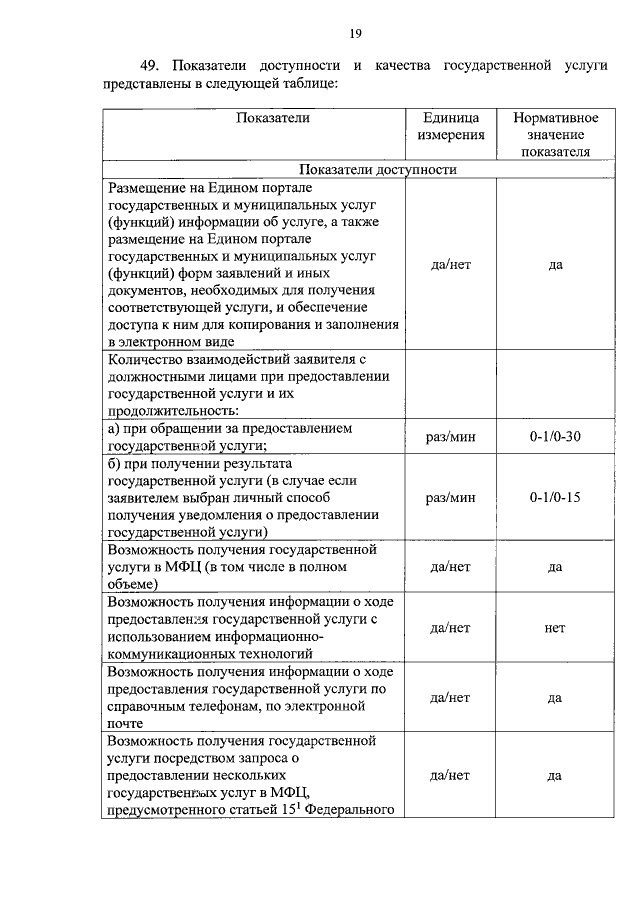 19

49. Показатели доступности и качества государственной услуги представлены в следующей таблице:

| Показатели | Единица измерения | Нормативное значение показателя |
|---|---|---|
| Показатели доступности | | |
| Размещение на Едином портале государственных и муниципальных услуг (функций) информации об услуге, а также размещение на Едином портале государственных и муниципальных услуг (функций) форм заявлений и иных документов, необходимых для получения соответствующей услуги, и обеспечение доступа к ним для копирования и заполнения в электронном виде | да/нет | да |
| Количество взаимодействий заявителя с должностными лицами при предоставлении государственной услуги и их продолжительность: | | |
| а) при обращении за предоставлением государственной услуги; | раз/мин | 0-1/0-30 |
| б) при получении результата государственной услуги (в случае если заявителем выбран личный способ получения уведомления о предоставлении государственной услуги) | раз/мин | 0-1/0-15 |
| Возможность получения государственной услуги в МФЦ (в том числе в полном объеме) | да/нет | да |
| Возможность получения информации о ходе предоставления государственной услуги с использованием информационно-коммуникационных технологий | да/нет | нет |
| Возможность получения информации о ходе предоставления государственной услуги по справочным телефонам, по электронной почте | да/нет | да |
| Возможность получения государственной услуги посредством запроса о предоставлении нескольких государственных услуг в МФЦ, предусмотренного статьей $15^1$ Федерального | да/нет | да |